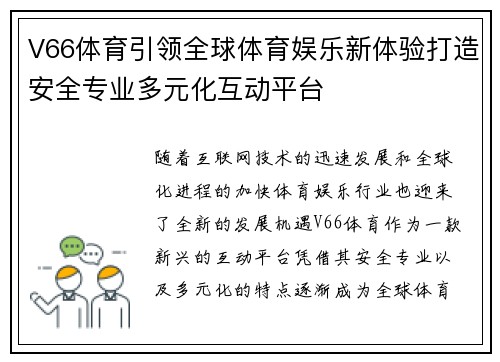 V66体育引领全球体育娱乐新体验打造安全专业多元化互动平台

随着互联网技术的迅速发展和全球化进程的加快体育娱乐行业也迎来了全新的发展机遇V66体育作为一款新兴的互动平台凭借其安全专业以及多元化的特点逐渐成为全球体育